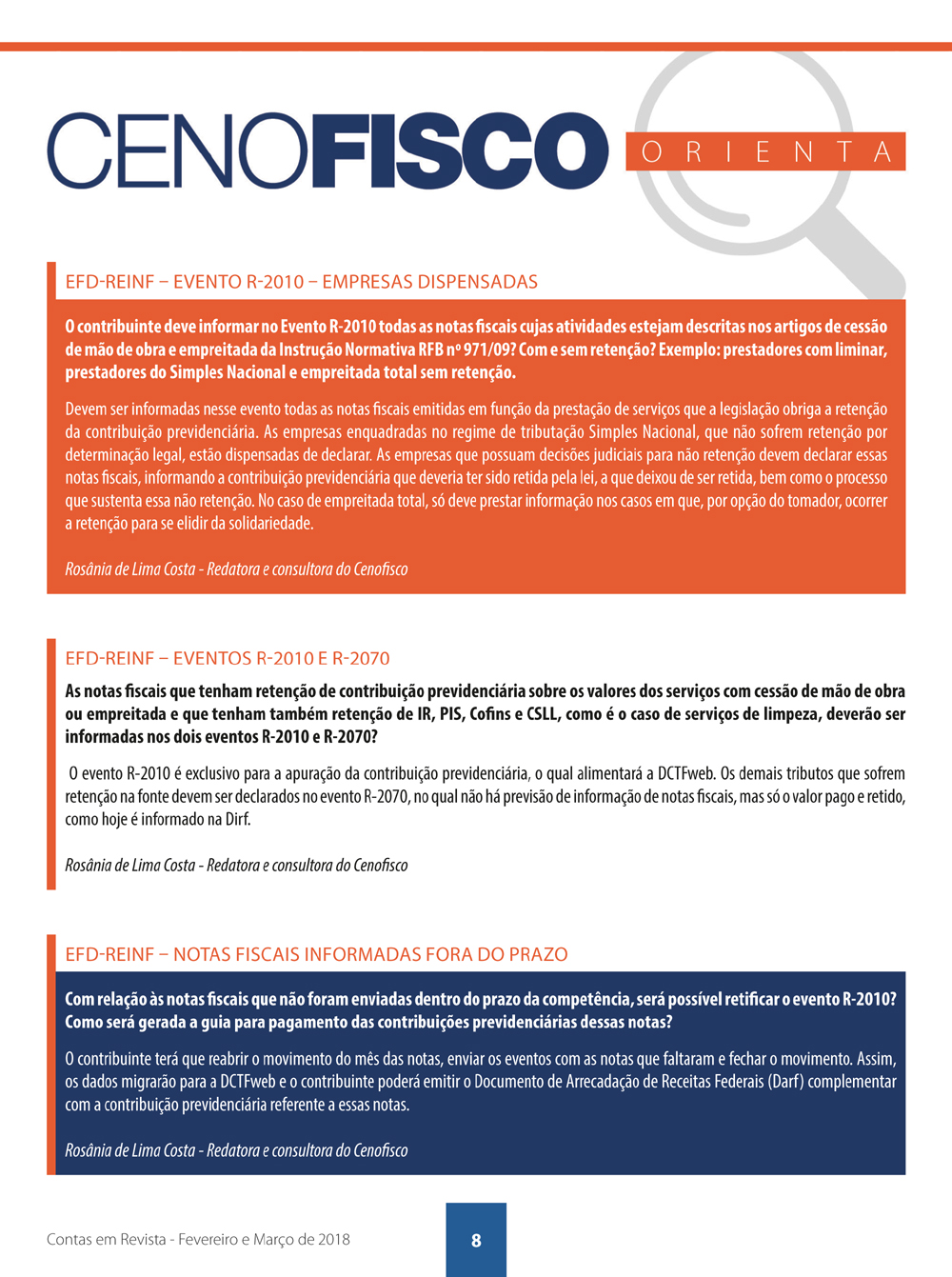 CENOFISCO ORIENTA

EFD-REINF – EVENTO R-2010 – EMPRESAS DISPENSADAS

O contribuinte deve informar no Evento R-2010 todas as notas fiscais cujas atividades estejam descritas nos artigos de cessão de mão de obra e empreitada da Instrução Normativa RFB nº 971/09? Com e sem retenção? Exemplo: prestadores com liminar, prestadores do Simples Nacional e empreitada total sem retenção.

Devem ser informadas nesse evento todas as notas fiscais emitidas em função da prestação de serviços que a legislação obriga a retenção da contribuição previdenciária. As empresas enquadradas no regime de tributação Simples Nacional, que não sofrem retenção por determinação legal, estão dispensadas de declarar. As empresas que possuam decisões judiciais para não retenção devem declarar essas notas fiscais, informando a contribuição previdenciária que deveria ter sido retida pela lei, a que deixou de ser retida, bem como o processo que sustenta essa não retenção. No caso de empreitada total, só deve prestar informação nos casos em que, por opção do tomador, ocorrer a retenção para se elidir da solidariedade.

Rosânia de Lima Costa - Redatora e consultora do Cenofisco

EFD-REINF – EVENTOS R-2010 E R-2070

As notas fiscais que tenham retenção de contribuição previdenciária sobre os valores dos serviços com cessão de mão de obra ou empreitada e que tenham também retenção de IR, PIS, Cofins e CSLL, como é o caso de serviços de limpeza, deverão ser informadas nos dois eventos R-2010 e R-2070?

O evento R-2010 é exclusivo para a apuração da contribuição previdenciária, o qual alimentará a DCTFweb. Os demais tributos que sofrem retenção na fonte devem ser declarados no evento R-2070, no qual não há previsão de informação de notas fiscais, mas só o valor pago e retido, como hoje é informado na Dirf.

Rosânia de Lima Costa - Redatora e consultora do Cenofisco

EFD-REINF – NOTAS FISCAIS INFORMADAS FORA DO PRAZO

Com relação às notas fiscais que não foram enviadas dentro do prazo da competência, será possível retificar o evento R-2010? Como será gerada a guia para pagamento das contribuições previdenciárias dessas notas?

O contribuinte terá que reabrir o movimento do mês das notas, enviar os eventos com as notas que faltaram e fechar o movimento. Assim, os dados migrarão para a DCTFweb e o contribuinte poderá emitir o Documento de Arrecadação de Receitas Federais (Darf) complementar com a contribuição previdenciária referente a essas notas.

Rosânia de Lima Costa - Redatora e consultora do Cenofisco

Contas em Revista - Fevereiro e Março de 2018

8